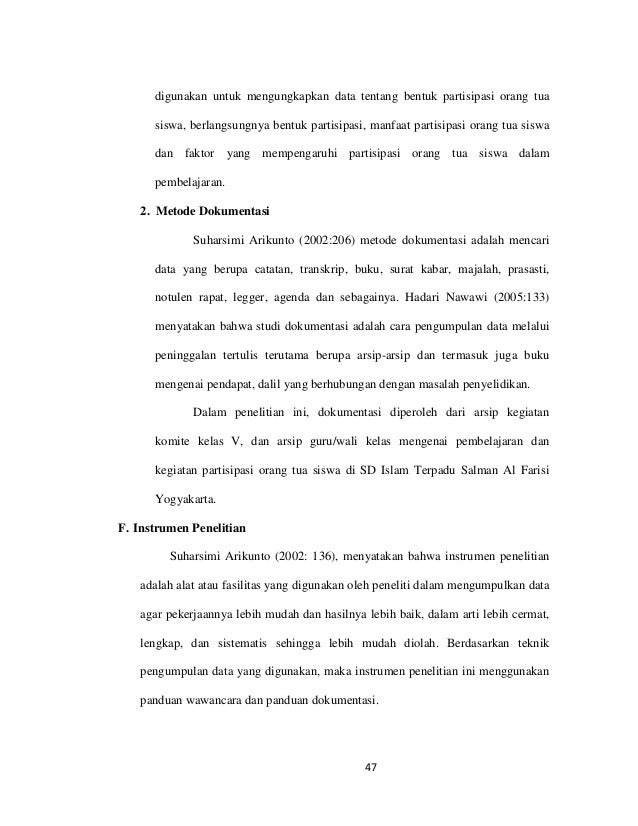 digunakan untuk mengungkapkan data tentang bentuk partisipasi orang tua siswa, berlangsungnya bentuk partisipasi, manfaat partisipasi orang tua siswa dan faktor yang mempengaruhi partisipasi orang tua siswa dalam pembelajaran.

2. Metode Dokumentasi

Suharsimi Arikunto (2002:206) metode dokumentasi adalah mencari data yang berupa catatan, transkrip, buku, surat kabar, majalah, prasasti, notulen rapat, legger, agenda dan sebagainya. Hadari Nawawi (2005:133) menyatakan bahwa studi dokumentasi adalah cara pengumpulan data melalui peninggalan tertulis terutama berupa arsip-arsip dan termasuk juga buku mengenai pendapat, dalil yang berhubungan dengan masalah penyelidikan.

Dalam penelitian ini, dokumentasi diperoleh dari arsip kegiatan komite kelas V, dan arsip guru/wali kelas mengenai pembelajaran dan kegiatan partisipasi orang tua siswa di SD Islam Terpadu Salman Al Farisi Yogyakarta.

F. Instrumen Penelitian

Suharsimi Arikunto (2002: 136), menyatakan bahwa instrumen penelitian adalah alat atau fasilitas yang digunakan oleh peneliti dalam mengumpulkan data agar pekerjaannya lebih mudah dan hasilnya lebih baik, dalam arti lebih cermat, lengkap, dan sistematis sehingga lebih mudah diolah. Berdasarkan teknik pengumpulan data yang digunakan, maka instrumen penelitian ini menggunakan panduan wawancara dan panduan dokumentasi.

47